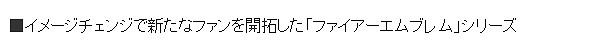 ■イメージチェンジで新たなファンを開拓した「ファイアーエムブレム」シリーズ